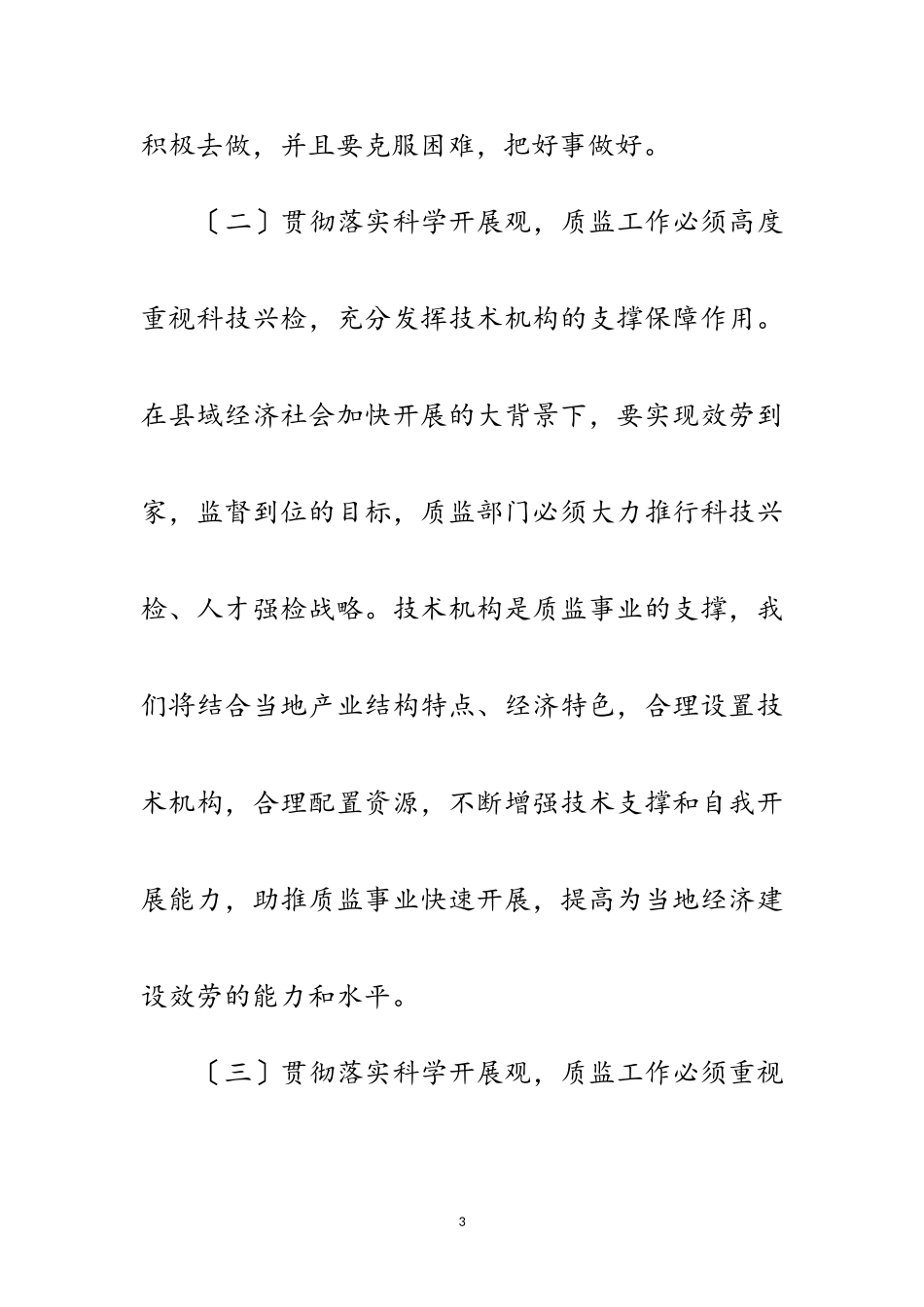 积极去做，并且要克服困难，把好事做好。

〔二〕贯彻落实科学开展观，质监工作必须高度重视科技兴检，充分发挥技术机构的支撑保障作用。在县域经济社会加快开展的大背景下，要实现效劳到家，监督到位的目标，质监部门必须大力推行科技兴检、人才强检战略。技术机构是质监事业的支撑，我们将结合当地产业结构特点、经济特色，合理设置技术机构，合理配置资源，不断增强技术支撑和自我开展能力，助推质监事业快速开展，提高为当地经济建设效劳的能力和水平。

〔三〕贯彻落实科学开展观，质监工作必须重视

3